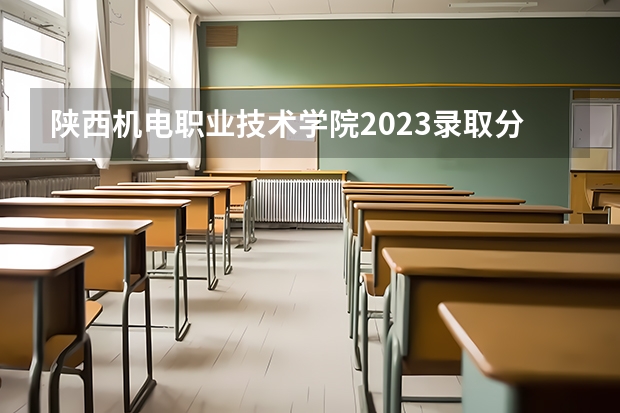 陕西机电职业技术学院2023录取分